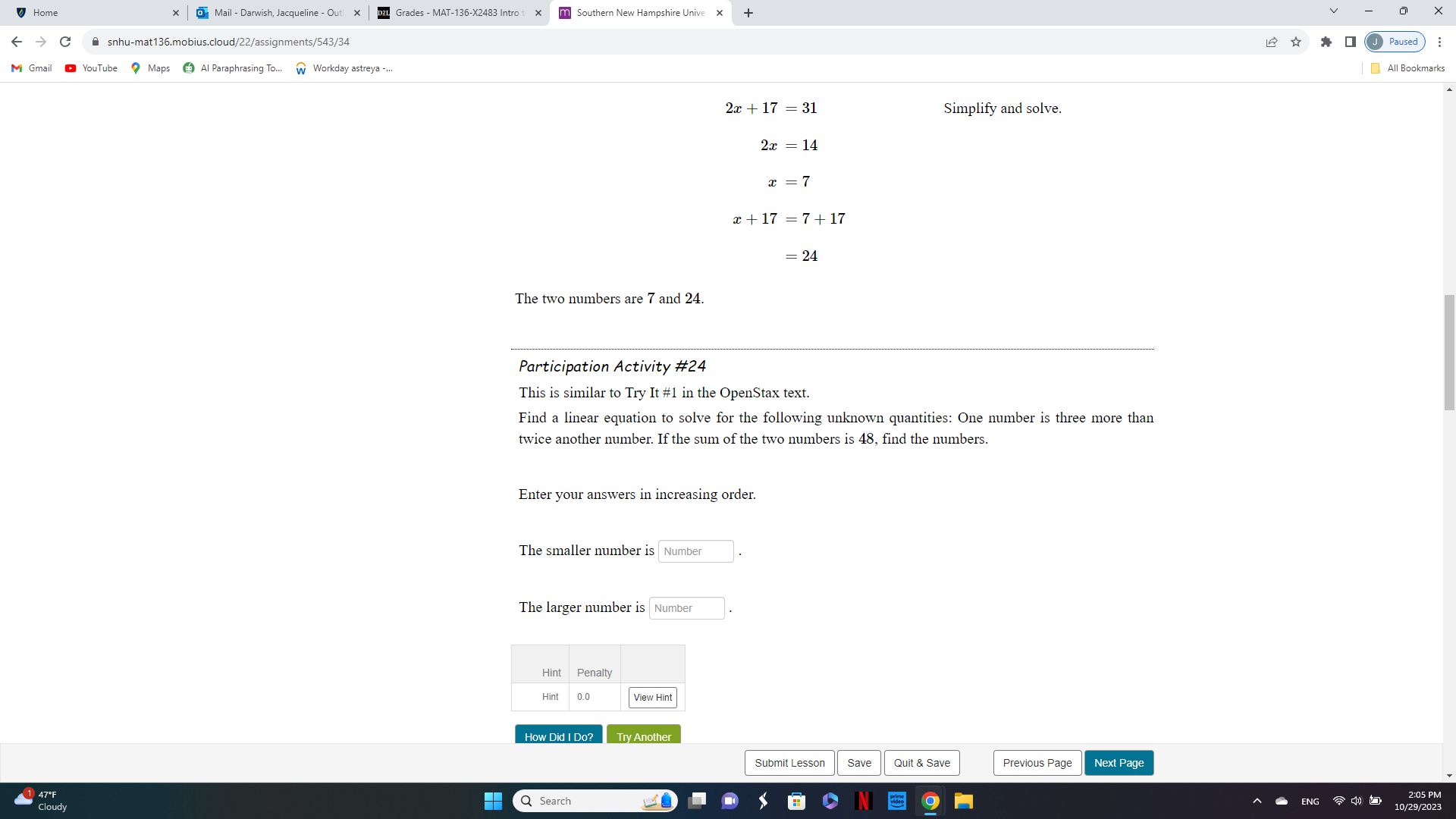 Home
Mail - Darwish, Jacqueline - Out
Grades - MAT-136-X2483 Intro t
Southern New Hampshire Unive

snhu-mat136.mobius.cloud/22/assignments/543/34

Paused

Gmail YouTube Maps AI Paraphrasing To... Workday astreya -...
All Bookmarks

$2x + 17 = 31$ Simplify and solve.

$2x = 14$

$x = 7$

$x + 17 = 7 + 17$

$= 24$

The two numbers are $7$ and $24$.

Participation Activity #24

This is similar to Try It #1 in the OpenStax text.

Find a linear equation to solve for the following unknown quantities: One number is three more than twice another number. If the sum of the two numbers is $48$, find the numbers.

Enter your answers in increasing order.

The smaller number is Number .

The larger number is Number .

| Hint | Penalty | |
|---|---|---|
| Hint | 0.0 | View Hint |

How Did I Do? Try Another

Submit Lesson Save Quit & Save Previous Page Next Page

1 47°F Cloudy
Search
ENG
2:05 PM
10/29/2023